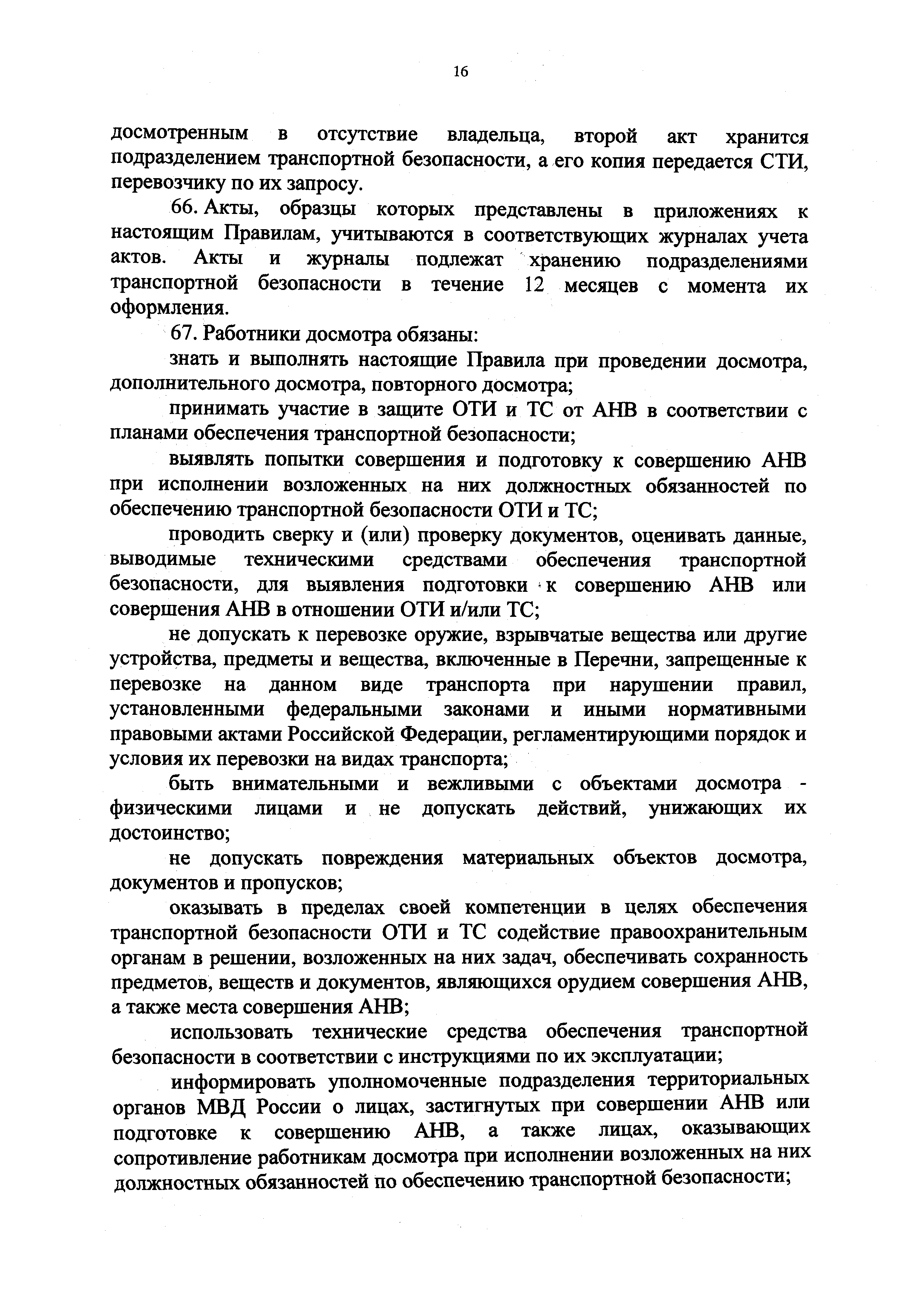 16

досмотренным в отсутствие владельца, второй акт хранится подразделением транспортной безопасности, а его копия передается СТИ, перевозчику по их запросу.

66. Акты, образцы которых представлены в приложениях к настоящим Правилам, учитываются в соответствующих журналах учета актов. Акты и журналы подлежат хранению подразделениями транспортной безопасности в течение 12 месяцев с момента их оформления.

67. Работники досмотра обязаны:

знать и выполнять настоящие Правила при проведении досмотра, дополнительного досмотра, повторного досмотра;

принимать участие в защите ОТИ и ТС от АНВ в соответствии с планами обеспечения транспортной безопасности;

выявлять попытки совершения и подготовку к совершению АНВ при исполнении возложенных на них должностных обязанностей по обеспечению транспортной безопасности ОТИ и ТС;

проводить сверку и (или) проверку документов, оценивать данные, выводимые техническими средствами обеспечения транспортной безопасности, для выявления подготовки к совершению АНВ или совершения АНВ в отношении ОТИ и/или ТС;

не допускать к перевозке оружие, взрывчатые вещества или другие устройства, предметы и вещества, включенные в Перечни, запрещенные к перевозке на данном виде транспорта при нарушении правил, установленными федеральными законами и иными нормативными правовыми актами Российской Федерации, регламентирующими порядок и условия их перевозки на видах транспорта;

быть внимательными и вежливыми с объектами досмотра - физическими лицами и не допускать действий, унижающих их достоинство;

не допускать повреждения материальных объектов досмотра, документов и пропусков;

оказывать в пределах своей компетенции в целях обеспечения транспортной безопасности ОТИ и ТС содействие правоохранительным органам в решении, возложенных на них задач, обеспечивать сохранность предметов, веществ и документов, являющихся орудием совершения АНВ, а также места совершения АНВ;

использовать технические средства обеспечения транспортной безопасности в соответствии с инструкциями по их эксплуатации;

информировать уполномоченные подразделения территориальных органов МВД России о лицах, застигнутых при совершении АНВ или подготовке к совершению АНВ, а также лицах, оказывающих сопротивление работникам досмотра при исполнении возложенных на них должностных обязанностей по обеспечению транспортной безопасности;